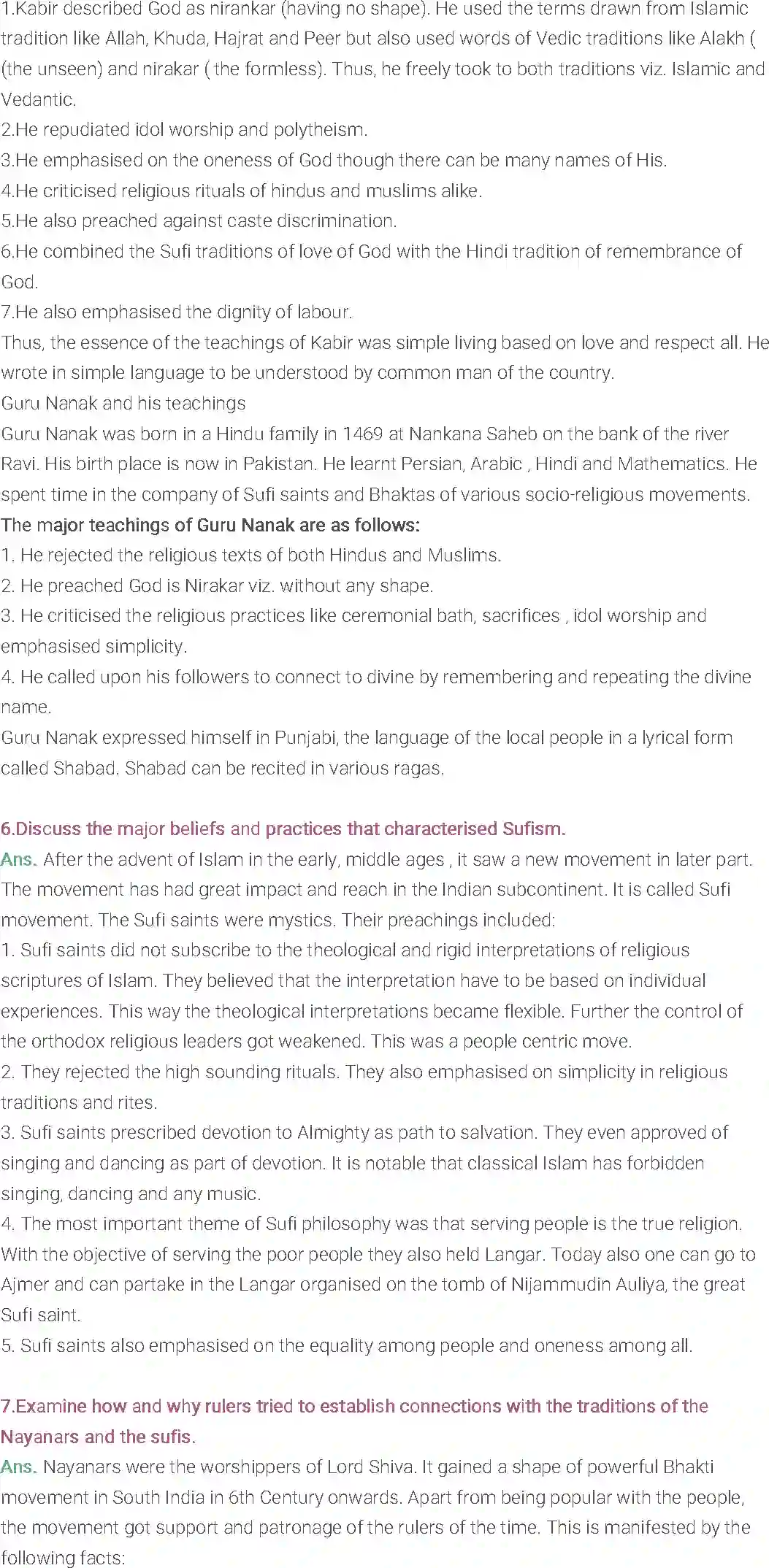 1.Kabir described God as nirankar (having no shape). He used the terms drawn from Islamic tradition like Allah, Khuda, Hajrat and Peer but also used words of Vedic traditions like Alakh ( (the unseen) and nirakar ( the formless). Thus, he freely took to both traditions viz. Islamic and Vedantic.
2.He repudiated idol worship and polytheism.
3.He emphasised on the oneness of God though there can be many names of His.
4.He criticised religious rituals of hindus and muslims alike.
5.He also preached against caste discrimination.
6.He combined the Sufi traditions of love of God with the Hindi tradition of remembrance of God.
7.He also emphasised the dignity of labour.
Thus, the essence of the teachings of Kabir was simple living based on love and respect all. He wrote in simple language to be understood by common man of the country.
Guru Nanak and his teachings
Guru Nanak was born in a Hindu family in 1469 at Nankana Saheb on the bank of the river Ravi. His birth place is now in Pakistan. He learnt Persian, Arabic , Hindi and Mathematics. He spent time in the company of Sufi saints and Bhaktas of various socio-religious movements.
The major teachings of Guru Nanak are as follows:
1. He rejected the religious texts of both Hindus and Muslims.
2. He preached God is Nirakar viz. without any shape.
3. He criticised the religious practices like ceremonial bath, sacrifices , idol worship and emphasised simplicity.
4. He called upon his followers to connect to divine by remembering and repeating the divine name.
Guru Nanak expressed himself in Punjabi, the language of the local people in a lyrical form called Shabad. Shabad can be recited in various ragas.

6.Discuss the major beliefs and practices that characterised Sufism.
Ans. After the advent of Islam in the early, middle ages , it saw a new movement in later part. The movement has had great impact and reach in the Indian subcontinent. It is called Sufi movement. The Sufi saints were mystics. Their preachings included:
1. Sufi saints did not subscribe to the theological and rigid interpretations of religious scriptures of Islam. They believed that the interpretation have to be based on individual experiences. This way the theological interpretations became flexible. Further the control of the orthodox religious leaders got weakened. This was a people centric move.
2. They rejected the high sounding rituals. They also emphasised on simplicity in religious traditions and rites.
3. Sufi saints prescribed devotion to Almighty as path to salvation. They even approved of singing and dancing as part of devotion. It is notable that classical Islam has forbidden singing, dancing and any music.
4. The most important theme of Sufi philosophy was that serving people is the true religion. With the objective of serving the poor people they also held Langar. Today also one can go to Ajmer and can partake in the Langar organised on the tomb of Nijammudin Auliya, the great Sufi saint.
5. Sufi saints also emphasised on the equality among people and oneness among all.

7.Examine how and why rulers tried to establish connections with the traditions of the Nayanars and the sufis.
Ans. Nayanars were the worshippers of Lord Shiva. It gained a shape of powerful Bhakti movement in South India in 6th Century onwards. Apart from being popular with the people, the movement got support and patronage of the rulers of the time. This is manifested by the following facts: